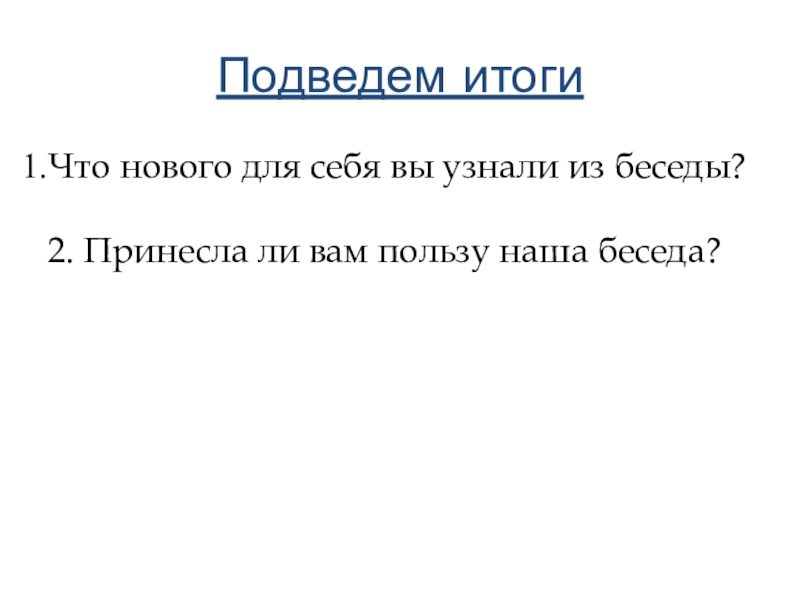 Подведем итоги

1.Что нового для себя вы узнали из беседы?

2. Принесла ли вам пользу наша беседа?